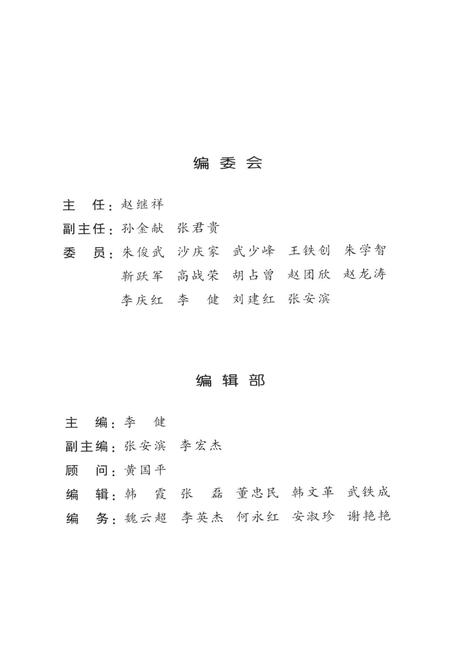 编委会

主　任：赵继祥
副主任：孙金献　张君贵
委　员：朱俊武　沙庆家　武少峰　王铁创　朱学智
靳跃军　高战荣　胡占曾　赵团欣　赵龙涛
李庆红　李　健　刘建红　张安滨

编辑部

主　编：李　健
副主编：张安滨　李宏杰
顾　问：黄国平
编　辑：韩　霞　张　磊　董忠民　韩文革　武铁成
编　务：魏云超　李英杰　何永红　安淑珍　谢艳艳